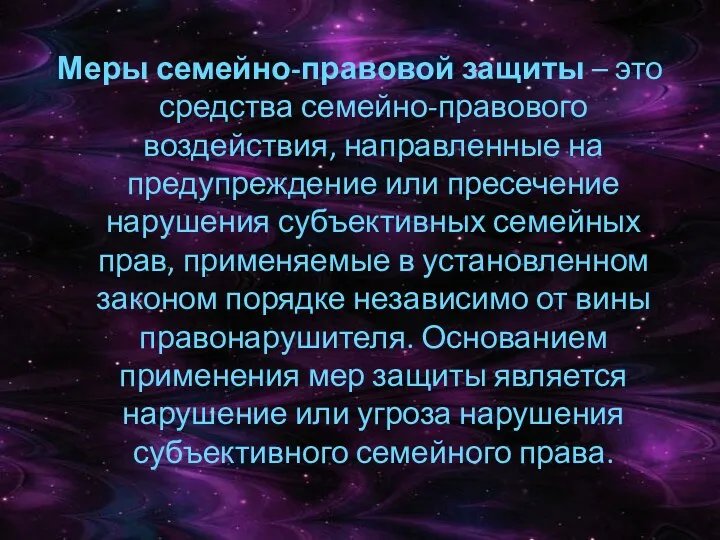 Меры семейно-правовой защиты – это средства семейно-правового воздействия, направленные на предупреждение или пресечение нарушения субъективных семейных прав, применяемые в установленном законом порядке независимо от вины правонарушителя. Основанием применения мер защиты является нарушение или угроза нарушения субъективного семейного права.